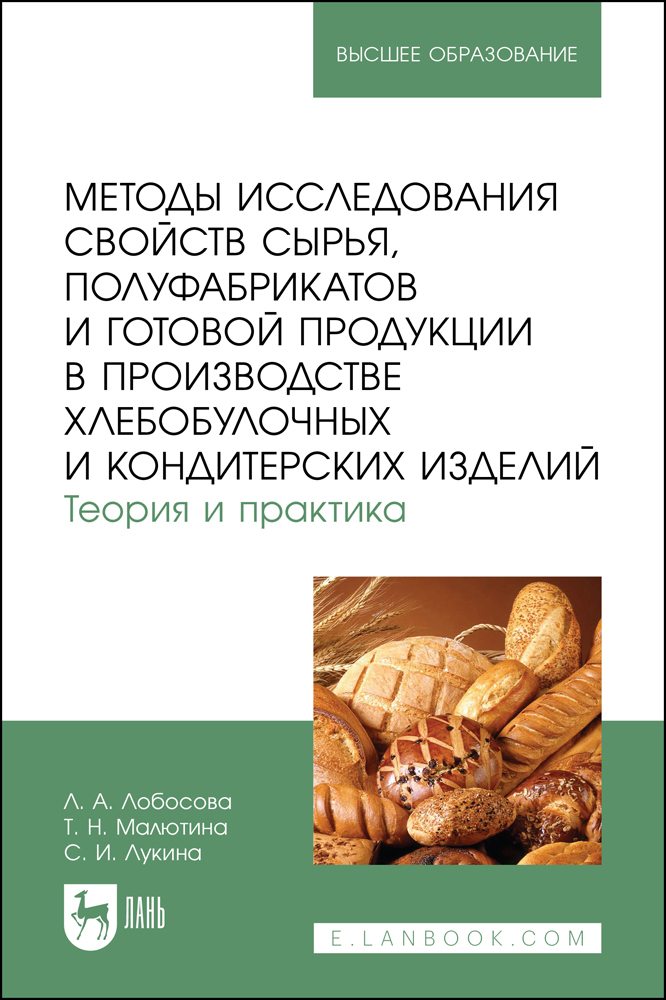 ВЫСШЕЕ ОБРАЗОВАНИЕ

МЕТОДЫ ИССЛЕДОВАНИЯ СВОЙСТВ СЫРЬЯ, ПОЛУФАБРИКАТОВ И ГОТОВОЙ ПРОДУКЦИИ В ПРОИЗВОДСТВЕ ХЛЕБОБУЛОЧНЫХ И КОНДИТЕРСКИХ ИЗДЕЛИЙ
Теория и практика

Л. А. Лобосова
Т. Н. Малютина
С. И. Лукина

ЛАНЬ

E.LANBOOK.COM